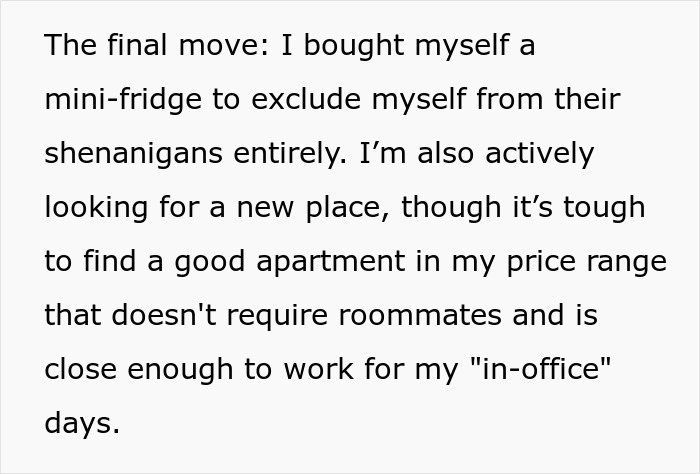 The final move: I bought myself a mini-fridge to exclude myself from their shenanigans entirely. I’m also actively looking for a new place, though it’s tough to find a good apartment in my price range that doesn't require roommates and is close enough to work for my "in-office" days.